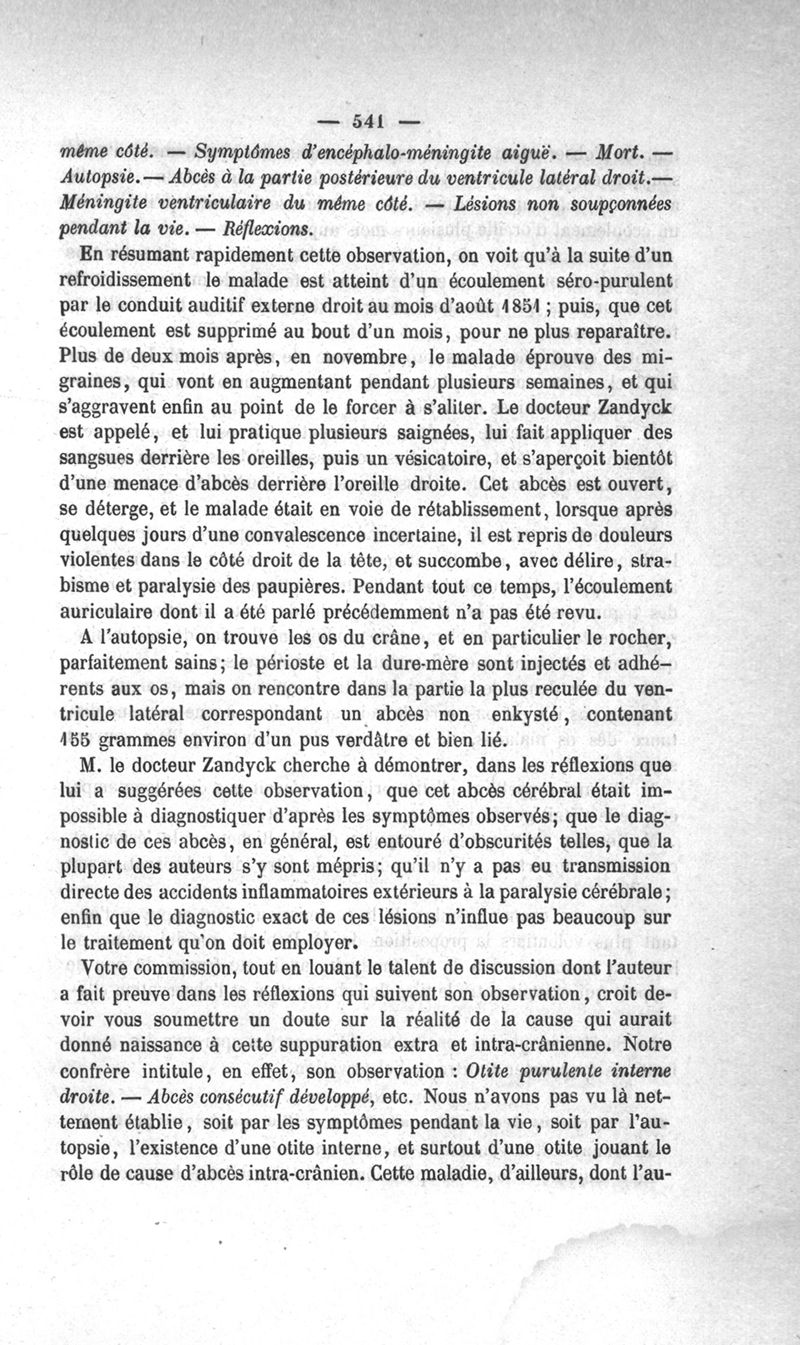 — 541 —

même côté. — Symptômes d'encéphalo-méningite aiguë. — Mort. — Autopsie.— Abcès à la partie postérieure du ventricule latéral droit.— Méningite ventriculaire du même côté. — Lésions non soupçonnées pendant la vie. — Réflexions.

En résumant rapidement cette observation, on voit qu'à la suite d'un refroidissement le malade est atteint d'un écoulement séro-purulent par le conduit auditif externe droit au mois d'août 1851 ; puis, que cet écoulement est supprimé au bout d'un mois, pour ne plus reparaître. Plus de deux mois après, en novembre, le malade éprouve des migraines, qui vont en augmentant pendant plusieurs semaines, et qui s'aggravent enfin au point de le forcer à s'aliter. Le docteur Zandyck est appelé, et lui pratique plusieurs saignées, lui fait appliquer des sangsues derrière les oreilles, puis un vésicatoire, et s'aperçoit bientôt d'une menace d'abcès derrière l'oreille droite. Cet abcès est ouvert, se déterge, et le malade était en voie de rétablissement, lorsque après quelques jours d'une convalescence incertaine, il est repris de douleurs violentes dans le côté droit de la tête, et succombe, avec délire, strabisme et paralysie des paupières. Pendant tout ce temps, l'écoulement auriculaire dont il a été parlé précédemment n'a pas été revu.

A l'autopsie, on trouve les os du crâne, et en particulier le rocher, parfaitement sains; le périoste et la dure-mère sont injectés et adhérents aux os, mais on rencontre dans la partie la plus reculée du ventricule latéral correspondant un abcès non enkysté, contenant 155 grammes environ d'un pus verdâtre et bien lié.

M. le docteur Zandyck cherche à démontrer, dans les réflexions que lui a suggérées cette observation, que cet abcès cérébral était impossible à diagnostiquer d'après les symptômes observés; que le diagnostic de ces abcès, en général, est entouré d'obscurités telles, que la plupart des auteurs s'y sont mépris; qu'il n'y a pas eu transmission directe des accidents inflammatoires extérieurs à la paralysie cérébrale; enfin que le diagnostic exact de ces lésions n'influe pas beaucoup sur le traitement qu'on doit employer.

Votre commission, tout en louant le talent de discussion dont l'auteur a fait preuve dans les réflexions qui suivent son observation, croit devoir vous soumettre un doute sur la réalité de la cause qui aurait donné naissance à cette suppuration extra et intra-crânienne. Notre confrère intitule, en effet, son observation : Otite purulente interne droite. — Abcès consécutif développé, etc. Nous n'avons pas vu là nettement établie, soit par les symptômes pendant la vie, soit par l'autopsie, l'existence d'une otite interne, et surtout d'une otite jouant le rôle de cause d'abcès intra-crânien. Cette maladie, d'ailleurs, dont l'au-